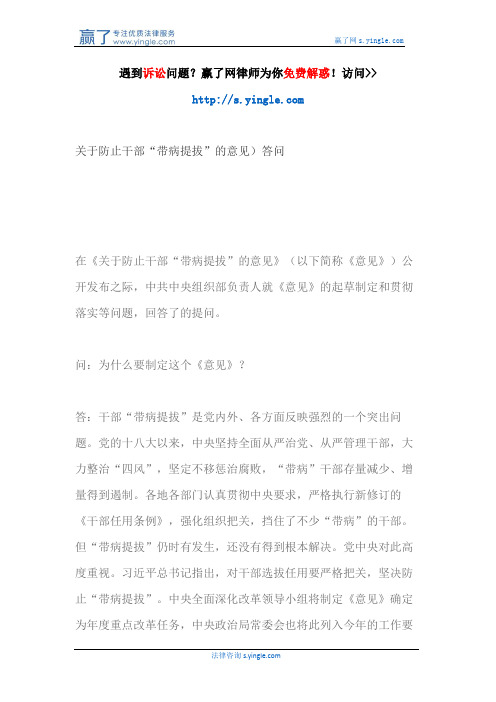 赢了 专注优质法律服务 www.yingle.com

赢了网 s.yingle.com

遇到诉讼问题？赢了网律师为你免费解惑！访问>>

http://s.yingle.com

关于防止干部“带病提拔”的意见）答问

在《关于防止干部“带病提拔”的意见》（以下简称《意见》）公开发布之际，中共中央组织部负责人就《意见》的起草制定和贯彻落实等问题，回答了的提问。

问：为什么要制定这个《意见》？

答：干部“带病提拔”是党内外、各方面反映强烈的一个突出问题。党的十八大以来，中央坚持全面从严治党、从严管理干部，大力整治“四风”，坚定不移惩治腐败，“带病”干部存量减少、增量得到遏制。各地各部门认真贯彻中央要求，严格执行新修订的《干部任用条例》，强化组织把关，挡住了不少“带病”的干部。但“带病提拔”仍时有发生，还没有得到根本解决。党中央对此高度重视。习近平总书记指出，对干部选拔任用要严格把关，坚决防止“带病提拔”。中央全面深化改革领导小组将制定《意见》确定为年度重点改革任务，中央政治局常委会也将此列入今年的工作要

法律咨询 s.yingle.com